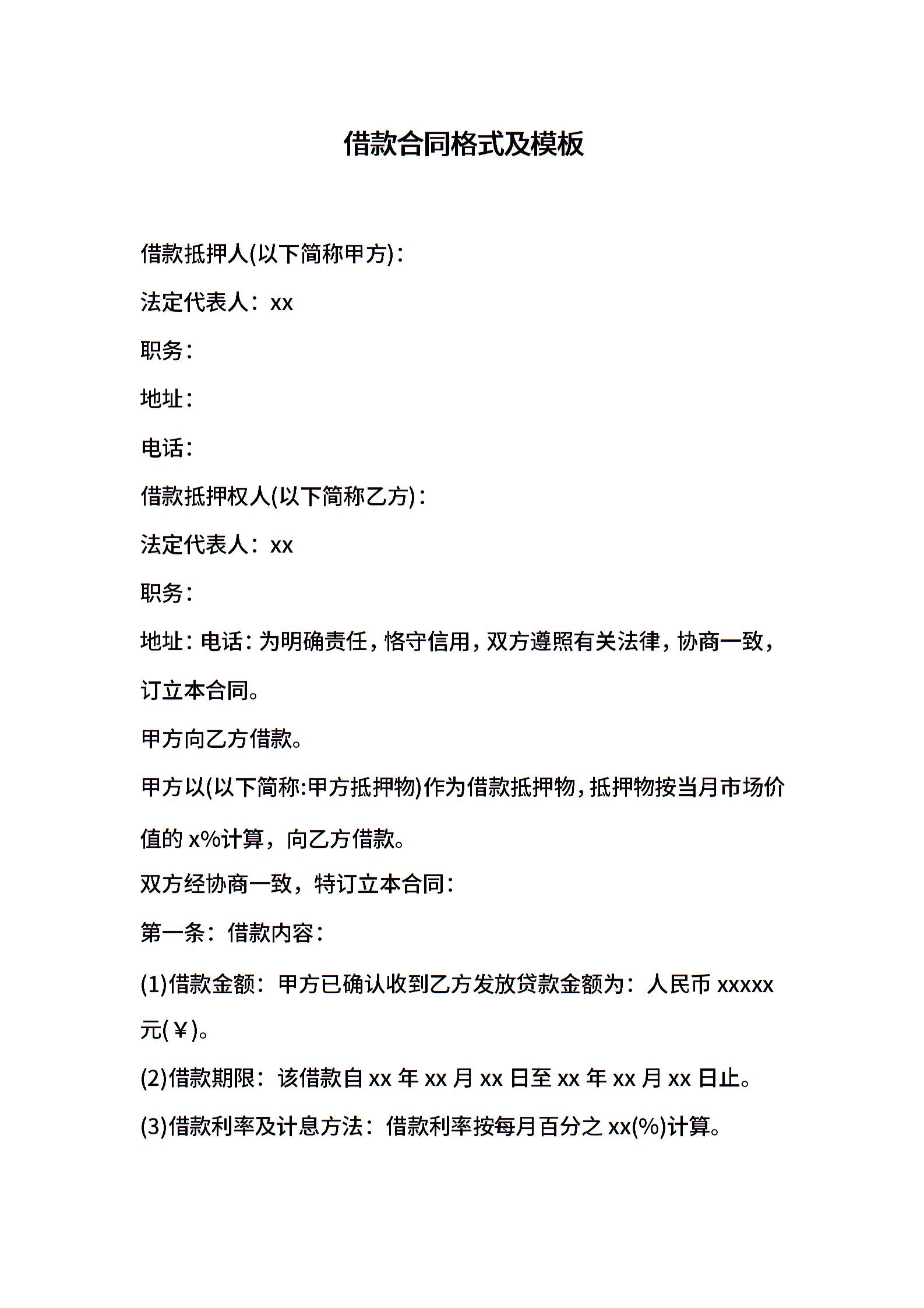 借款合同格式及模板

借款抵押人(以下简称甲方)：

法定代表人：xx

职务：

地址：

电话：

借款抵押权人(以下简称乙方)：

法定代表人：xx

职务：

地址：电话：为明确责任，恪守信用，双方遵照有关法律，协商一致，订立本合同。

甲方向乙方借款。

甲方以(以下简称:甲方抵押物)作为借款抵押物，抵押物按当月市场价值的 x%计算，向乙方借款。

双方经协商一致，特订立本合同：

第一条：借款内容：

(1)借款金额：甲方已确认收到乙方发放贷款金额为：人民币 xxxxx 元(￥)。

(2)借款期限：该借款自 xx 年 xx 月 xx 日至 xx 年 xx 月 xx 日止。

(3)借款利率及计息方法：借款利率按每月百分之 xx(%)计算。